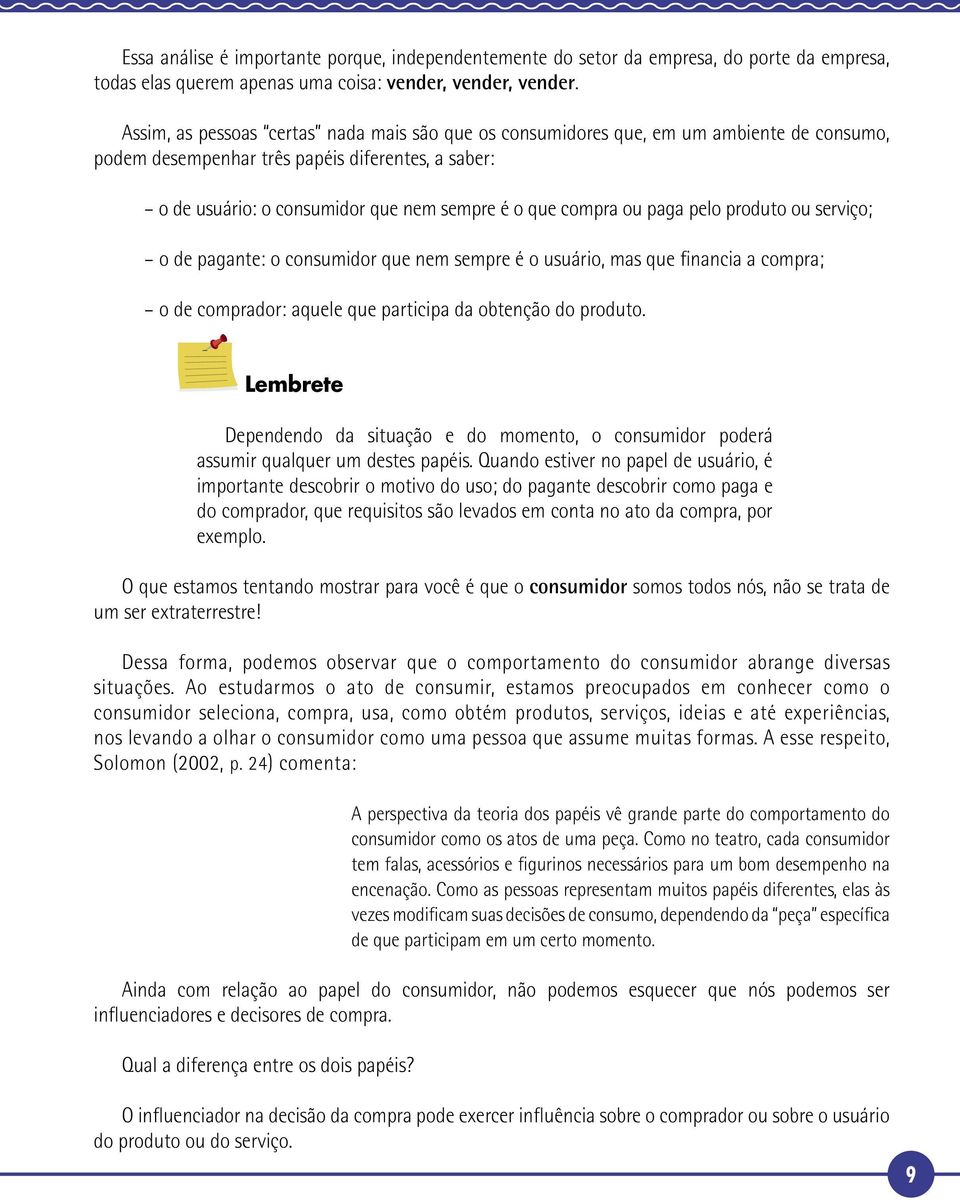 Essa análise é importante porque, independentemente do setor da empresa, do porte da empresa, todas elas querem apenas uma coisa: vender, vender, vender.

Assim, as pessoas "certas" nada mais são que os consumidores que, em um ambiente de consumo, podem desempenhar três papéis diferentes, a saber:

– o de usuário: o consumidor que nem sempre é o que compra ou paga pelo produto ou serviço;

– o de pagante: o consumidor que nem sempre é o usuário, mas que financia a compra;

– o de comprador: aquele que participa da obtenção do produto.

Lembrete

Dependendo da situação e do momento, o consumidor poderá assumir qualquer um destes papéis. Quando estiver no papel de usuário, é importante descobrir o motivo do uso; do pagante descobrir como paga e do comprador, que requisitos são levados em conta no ato da compra, por exemplo.

O que estamos tentando mostrar para você é que o consumidor somos todos nós, não se trata de um ser extraterrestre!

Dessa forma, podemos observar que o comportamento do consumidor abrange diversas situações. Ao estudarmos o ato de consumir, estamos preocupados em conhecer como o consumidor seleciona, compra, usa, como obtém produtos, serviços, ideias e até experiências, nos levando a olhar o consumidor como uma pessoa que assume muitas formas. A esse respeito, Solomon (2002, p. 24) comenta:

A perspectiva da teoria dos papéis vê grande parte do comportamento do consumidor como os atos de uma peça. Como no teatro, cada consumidor tem falas, acessórios e figurinos necessários para um bom desempenho na encenação. Como as pessoas representam muitos papéis diferentes, elas às vezes modificam suas decisões de consumo, dependendo da "peça" específica de que participam em um certo momento.

Ainda com relação ao papel do consumidor, não podemos esquecer que nós podemos ser influenciadores e decisores de compra.

Qual a diferença entre os dois papéis?

O influenciador na decisão da compra pode exercer influência sobre o comprador ou sobre o usuário do produto ou do serviço.

9